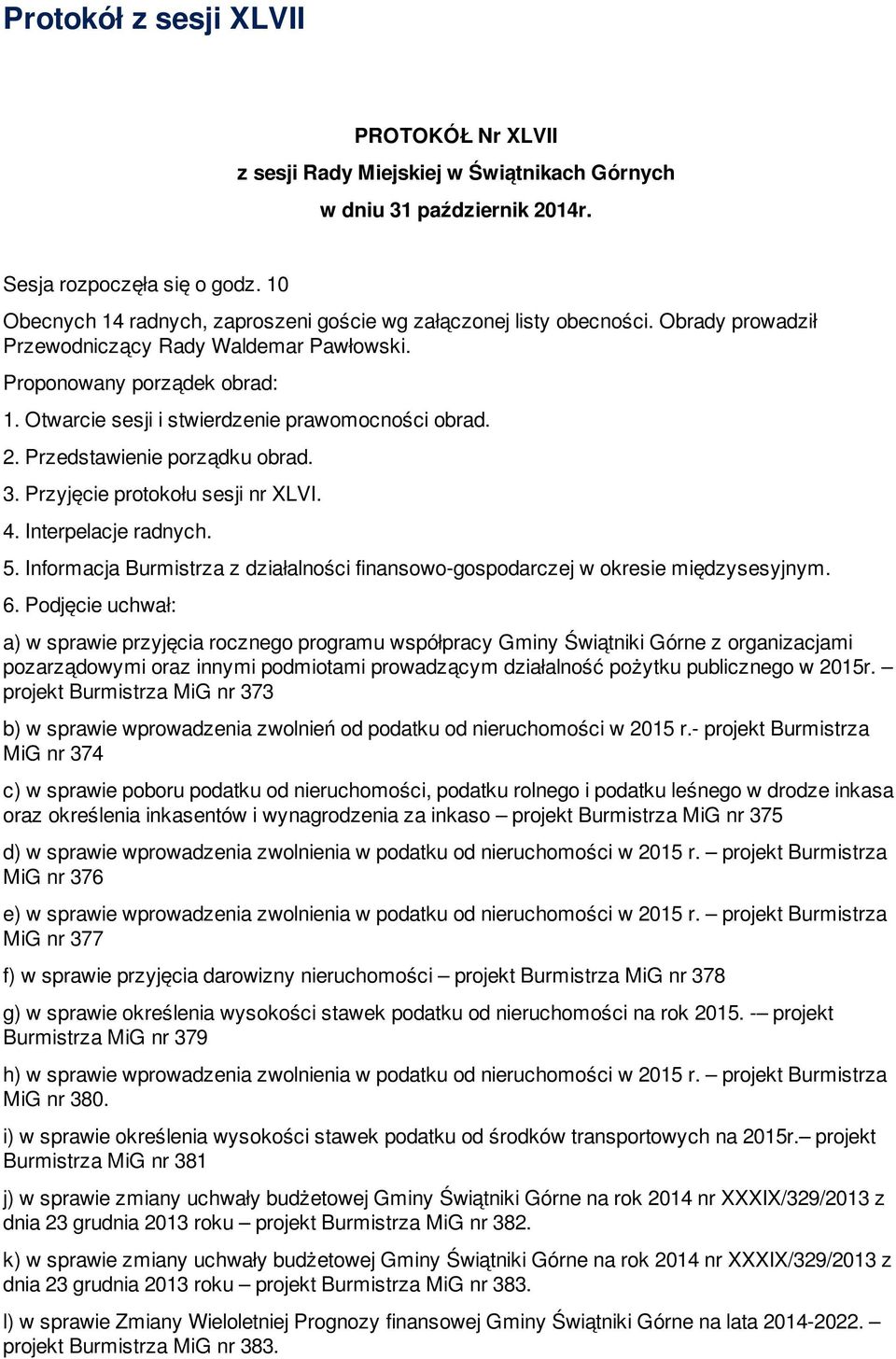 Protokół z sesji XLVII

PROTOKÓŁ Nr XLVII

z sesji Rady Miejskiej w Świątnikach Górnych

w dniu 31 październik 2014r.

Sesja rozpoczęła się o godz. 10

Obecnych 14 radnych, zaproszeni goście wg załączonej listy obecności. Obrady prowadził Przewodniczący Rady Waldemar Pawłowski.

Proponowany porządek obrad:

1. Otwarcie sesji i stwierdzenie prawomocności obrad.

2. Przedstawienie porządku obrad.

3. Przyjęcie protokołu sesji nr XLVI.

4. Interpelacje radnych.

5. Informacja Burmistrza z działalności finansowo-gospodarczej w okresie międzysesyjnym.

6. Podjęcie uchwał:

a) w sprawie przyjęcia rocznego programu współpracy Gminy Świątniki Górne z organizacjami pozarządowymi oraz innymi podmiotami prowadzącym działalność pożytku publicznego w 2015r. – projekt Burmistrza MiG nr 373

b) w sprawie wprowadzenia zwolnień od podatku od nieruchomości w 2015 r.- projekt Burmistrza MiG nr 374

c) w sprawie poboru podatku od nieruchomości, podatku rolnego i podatku leśnego w drodze inkasa oraz określenia inkasentów i wynagrodzenia za inkaso – projekt Burmistrza MiG nr 375

d) w sprawie wprowadzenia zwolnienia w podatku od nieruchomości w 2015 r. – projekt Burmistrza MiG nr 376

e) w sprawie wprowadzenia zwolnienia w podatku od nieruchomości w 2015 r. – projekt Burmistrza MiG nr 377

f) w sprawie przyjęcia darowizny nieruchomości – projekt Burmistrza MiG nr 378

g) w sprawie określenia wysokości stawek podatku od nieruchomości na rok 2015. -– projekt Burmistrza MiG nr 379

h) w sprawie wprowadzenia zwolnienia w podatku od nieruchomości w 2015 r. – projekt Burmistrza MiG nr 380.

i) w sprawie określenia wysokości stawek podatku od środków transportowych na 2015r.– projekt Burmistrza MiG nr 381

j) w sprawie zmiany uchwały budżetowej Gminy Świątniki Górne na rok 2014 nr XXXIX/329/2013 z dnia 23 grudnia 2013 roku – projekt Burmistrza MiG nr 382.

k) w sprawie zmiany uchwały budżetowej Gminy Świątniki Górne na rok 2014 nr XXXIX/329/2013 z dnia 23 grudnia 2013 roku – projekt Burmistrza MiG nr 383.

l) w sprawie Zmiany Wieloletniej Prognozy finansowej Gminy Świątniki Górne na lata 2014-2022. – projekt Burmistrza MiG nr 383.